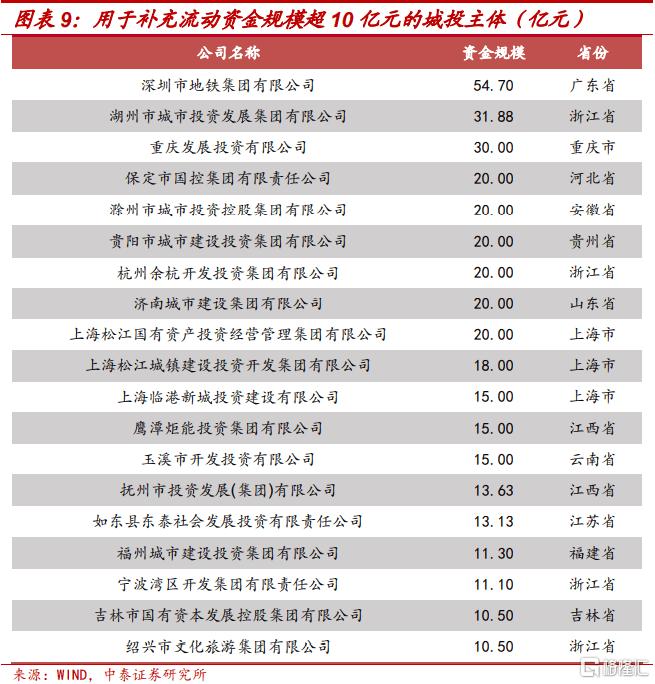 图表 9：用于补充流动资金规模超 10 亿元的城投主体（亿元）

| 公司名称 | 资金规模 | 省份 |
|---|---|---|
| 深圳市地铁集团有限公司 | 54.70 | 广东省 |
| 湖州市城市投资发展集团有限公司 | 31.88 | 浙江省 |
| 重庆发展投资有限公司 | 30.00 | 重庆市 |
| 保定市国控集团有限责任公司 | 20.00 | 河北省 |
| 滁州市城市投资控股集团有限公司 | 20.00 | 安徽省 |
| 贵阳市城市建设投资集团有限公司 | 20.00 | 贵州省 |
| 杭州余杭开发投资集团有限公司 | 20.00 | 浙江省 |
| 济南城市建设集团有限公司 | 20.00 | 山东省 |
| 上海松江国有资产投资经营管理集团有限公司 | 20.00 | 上海市 |
| 上海松江城镇建设投资开发集团有限公司 | 18.00 | 上海市 |
| 上海临港新城投资建设有限公司 | 15.00 | 上海市 |
| 鹰潭炬能投资集团有限公司 | 15.00 | 江西省 |
| 玉溪市开发投资有限公司 | 15.00 | 云南省 |
| 抚州市投资发展(集团)有限公司 | 13.63 | 江西省 |
| 如东县东泰社会发展投资有限责任公司 | 13.13 | 江苏省 |
| 福州城市建设投资集团有限公司 | 11.30 | 福建省 |
| 宁波湾区开发集团有限责任公司 | 11.10 | 浙江省 |
| 吉林市国有资本发展控股集团有限公司 | 10.50 | 吉林省 |
| 绍兴市文化旅游集团有限公司 | 10.50 | 浙江省 |

来源：WIND，中泰证券研究所

格隆汇